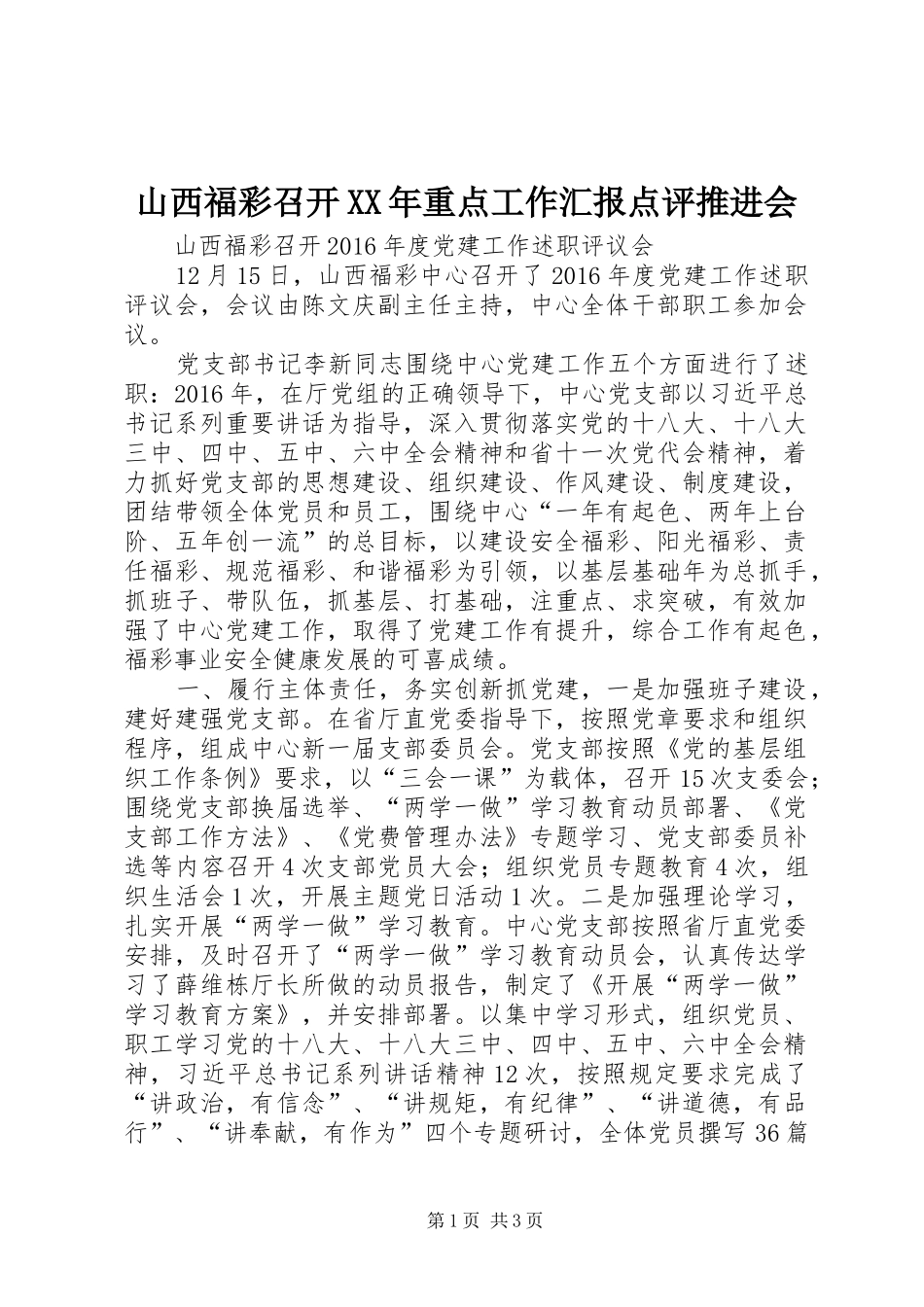 山西福彩召开XX年重点工作汇报点评推进会

山西福彩召开2016年度党建工作述职评议会

12月15日，山西福彩中心召开了2016年度党建工作述职评议会，会议由陈文庆副主任主持，中心全体干部职工参加会议。

党支部书记李新同志围绕中心党建工作五个方面进行了述职：2016年，在厅党组的正确领导下，中心党支部以习近平总书记系列重要讲话为指导，深入贯彻落实党的十八大、十八大三中、四中、五中、六中全会精神和省十一次党代会精神，着力抓好党支部的思想建设、组织建设、作风建设、制度建设，团结带领全体党员和员工，围绕中心“一年有起色、两年上台阶、五年创一流”的总目标，以建设安全福彩、阳光福彩、责任福彩、规范福彩、和谐福彩为引领，以基层基础年为总抓手，抓班子、带队伍，抓基层、打基础，注重点、求突破，有效加强了中心党建工作，取得了党建工作有提升，综合工作有起色，福彩事业安全健康发展的可喜成绩。

一、履行主体责任，务实创新抓党建，一是加强班子建设，建好建强党支部。在省厅直党委指导下，按照党章要求和组织程序，组成中心新一届支部委员会。党支部按照《党的基层组织工作条例》要求，以“三会一课”为载体，召开15次支委会；围绕党支部换届选举、“两学一做”学习教育动员部署、《党支部工作方法》、《党费管理办法》专题学习、党支部委员补选等内容召开4次支部党员大会；组织党员专题教育4次，组织生活会1次，开展主题党日活动1次。二是加强理论学习，扎实开展“两学一做”学习教育。中心党支部按照省厅直党委安排，及时召开了“两学一做”学习教育动员会，认真传达学习了薛维栋厅长所做的动员报告，制定了《开展“两学一做”学习教育方案》，并安排部署。以集中学习形式，组织党员、职工学习党的十八大、十八大三中、四中、五中、六中全会精神，习近平总书记系列讲话精神12次，按照规定要求完成了“讲政治，有信念”、“讲规矩，有纪律”、“讲道德，有品行”、“讲奉献，有作为”四个专题研讨，全体党员撰写36篇

第1页 共3页